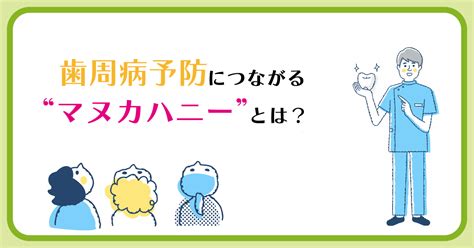 歯周病予防につながる
“マヌカハニー”とは？